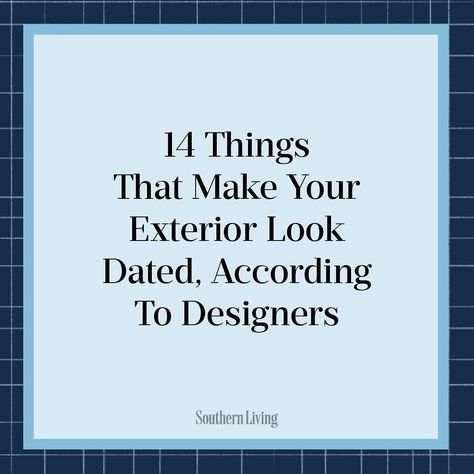 14 Things That Make Your Exterior Look Dated, According To Designers

Southern Living